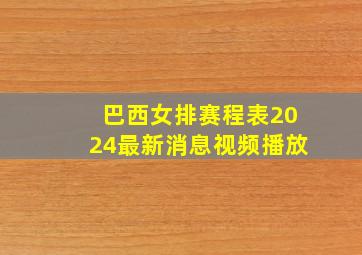 巴西女排赛程表2024最新消息视频播放